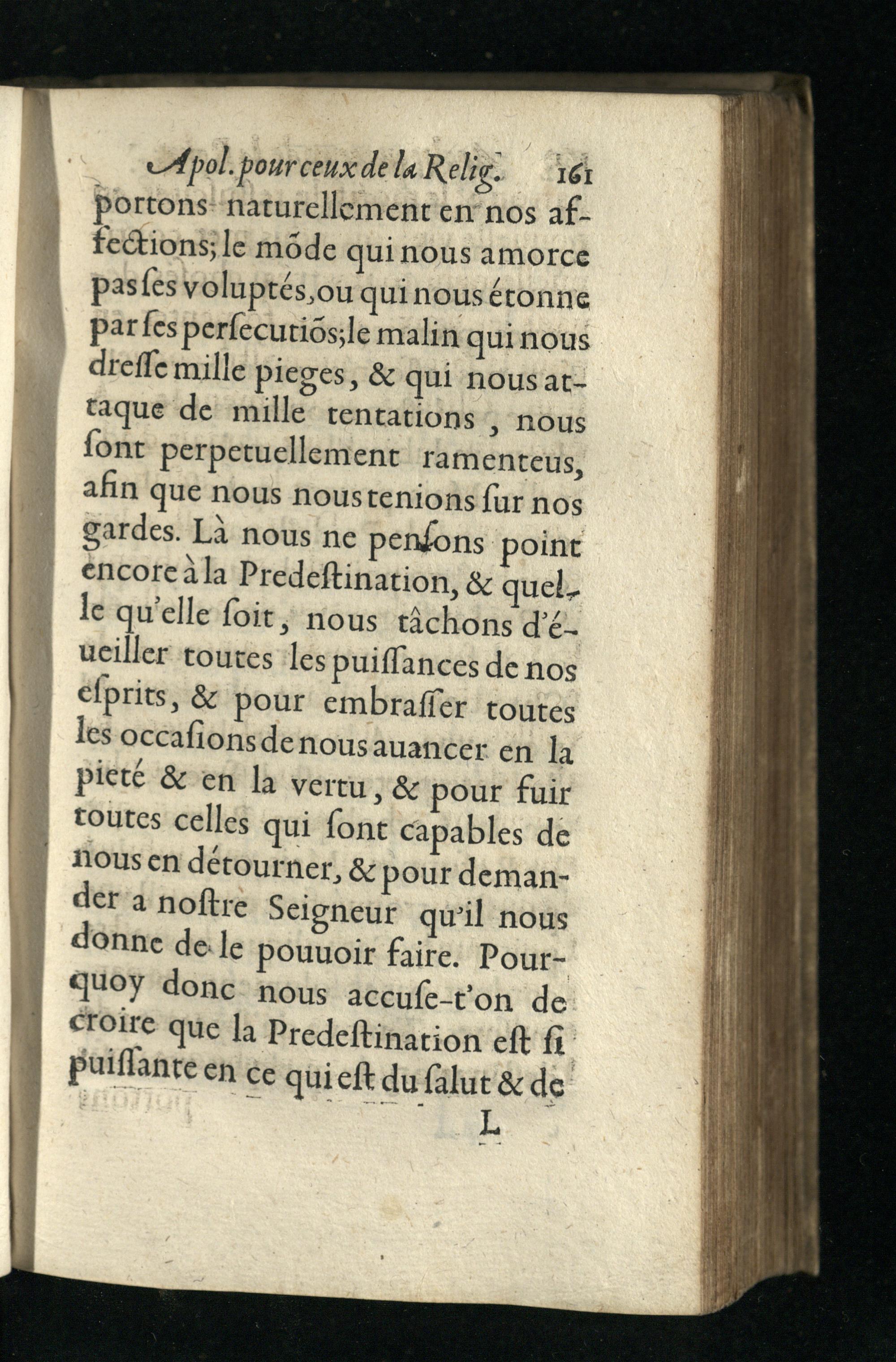 Apol. pour ceux de la Relig. 161

portons naturellement en nos affections; le mõde qui nous amorce pas ses voluptés, ou qui nous étonne par ses persecutiõs; le malin qui nous dresse mille pieges, & qui nous attaque de mille tentations, nous sont perpetuellement ramenteus, afin que nous nous tenions sur nos gardes. Là nous ne pensons point encore à la Predestination, & quelle qu'elle soit, nous tâchons d'éueiller toutes les puissances de nos esprits, & pour embrasser toutes les occasions de nous auancer en la pieté & en la vertu, & pour fuir toutes celles qui sont capables de nous en détourner, & pour demander a nostre Seigneur qu'il nous donne de le pouuoir faire. Pourquoy donc nous accuse-t'on de croire que la Predestination est si puissante en ce qui est du salut & de

L